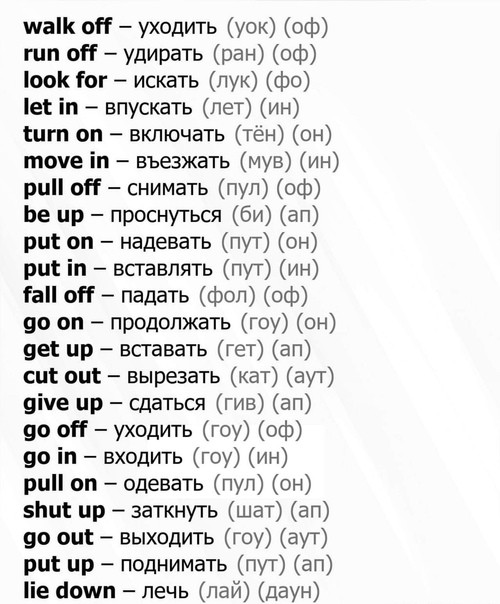 walk off – уходить (уок) (оф)
run off – удирать (ран) (оф)
look for – искать (лук) (фо)
let in – впускать (лет) (ин)
turn on – включать (тён) (он)
move in – въезжать (мув) (ин)
pull off – снимать (пул) (оф)
be up – проснуться (би) (ап)
put on – надевать (пут) (он)
put in – вставлять (пут) (ин)
fall off – падать (фол) (оф)
go on – продолжать (гоу) (он)
get up – вставать (гет) (ап)
cut out – вырезать (кат) (аут)
give up – сдаться (гив) (ап)
go off – уходить (гоу) (оф)
go in – входить (гоу) (ин)
pull on – одевать (пул) (он)
shut up – заткнуть (шат) (ап)
go out – выходить (гоу) (аут)
put up – поднимать (пут) (ап)
lie down – лечь (лай) (даун)